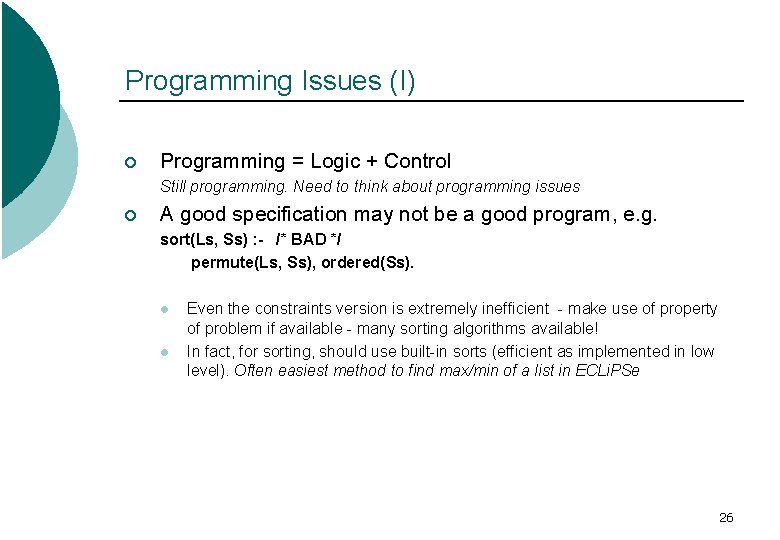 Programming Issues (I)

Programming = Logic + Control
Still programming. Need to think about programming issues

A good specification may not be a good program, e.g.
sort(Ls, Ss) :- /* BAD */
permute(Ls, Ss), ordered(Ss).

Even the constraints version is extremely inefficient - make use of property of problem if available - many sorting algorithms available!

In fact, for sorting, should use built-in sorts (efficient as implemented in low level). Often easiest method to find max/min of a list in ECLiPSe

26